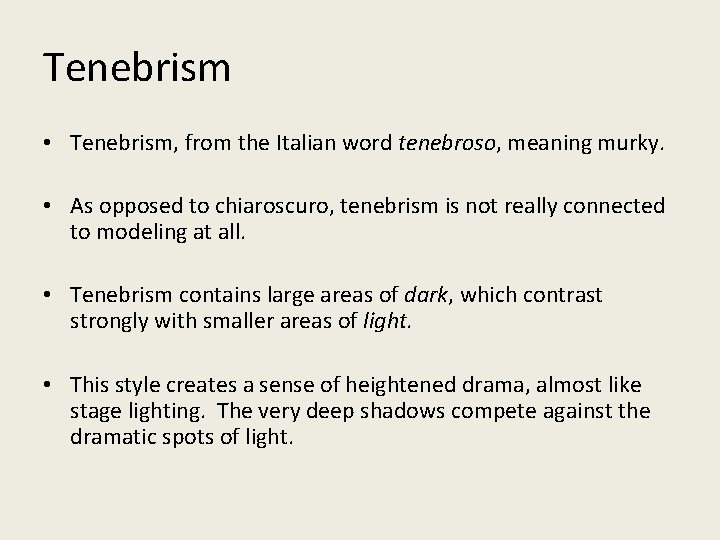 Tenebrism

• Tenebrism, from the Italian word tenebroso, meaning murky.

• As opposed to chiaroscuro, tenebrism is not really connected to modeling at all.

• Tenebrism contains large areas of dark, which contrast strongly with smaller areas of light.

• This style creates a sense of heightened drama, almost like stage lighting. The very deep shadows compete against the dramatic spots of light.